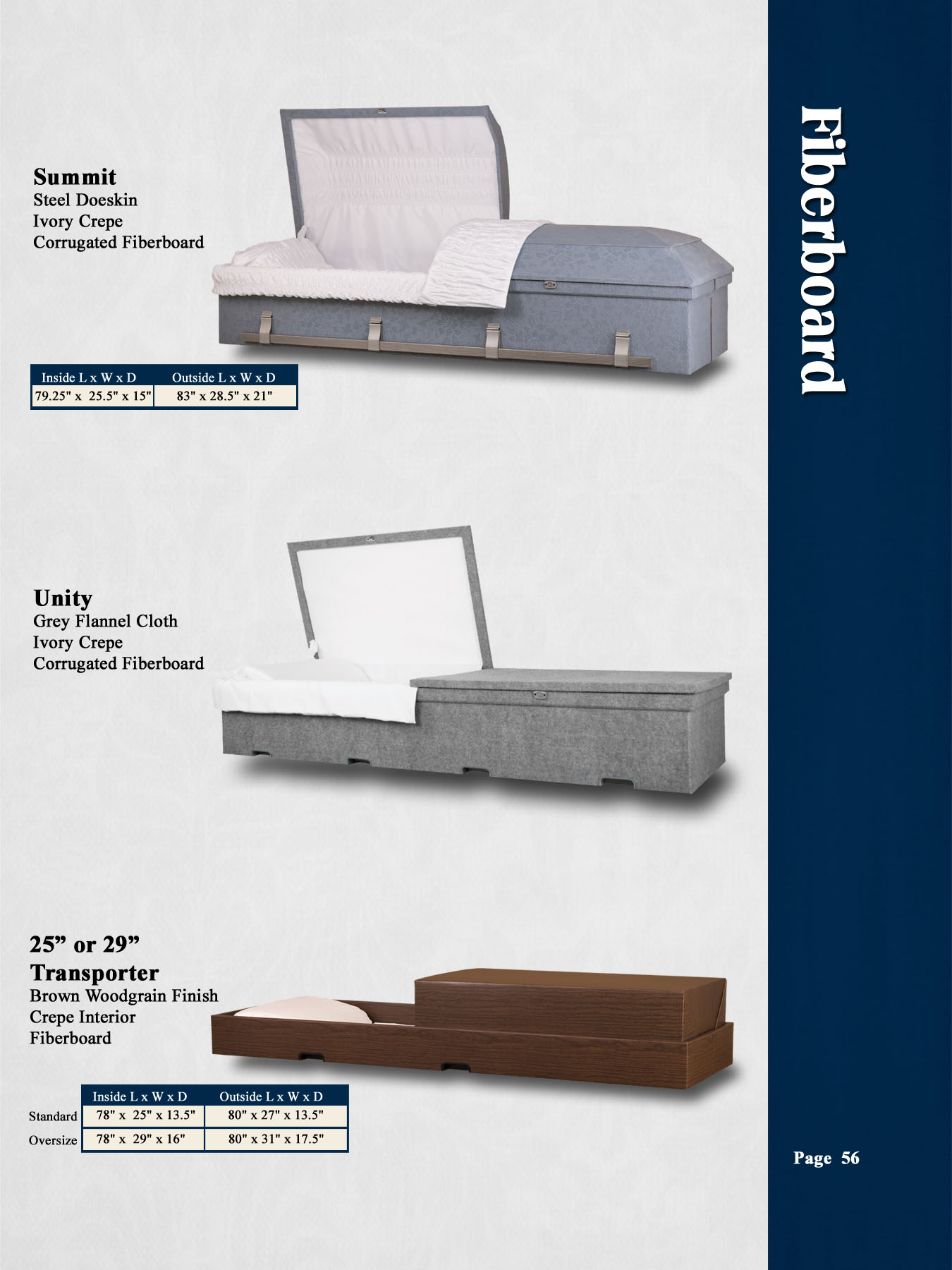 Summit
Steel Doeskin
Ivory Crepe
Corrugated Fiberboard

| Inside L x W x D | Outside L x W x D |
|---|---|
| 79.25" x 25.5" x 15" | 83" x 28.5" x 21" |

Unity
Grey Flannel Cloth
Ivory Crepe
Corrugated Fiberboard

25" or 29"
Transporter
Brown Woodgrain Finish
Crepe Interior
Fiberboard

|  | Inside L x W x D | Outside L x W x D |
|---|---|---|
| Standard | 78" x 25" x 13.5" | 80" x 27" x 13.5" |
| Oversize | 78" x 29" x 16" | 80" x 31" x 17.5" |

Fiberboard

Page 56